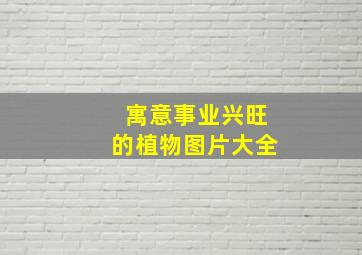 寓意事业兴旺
的植物图片大全